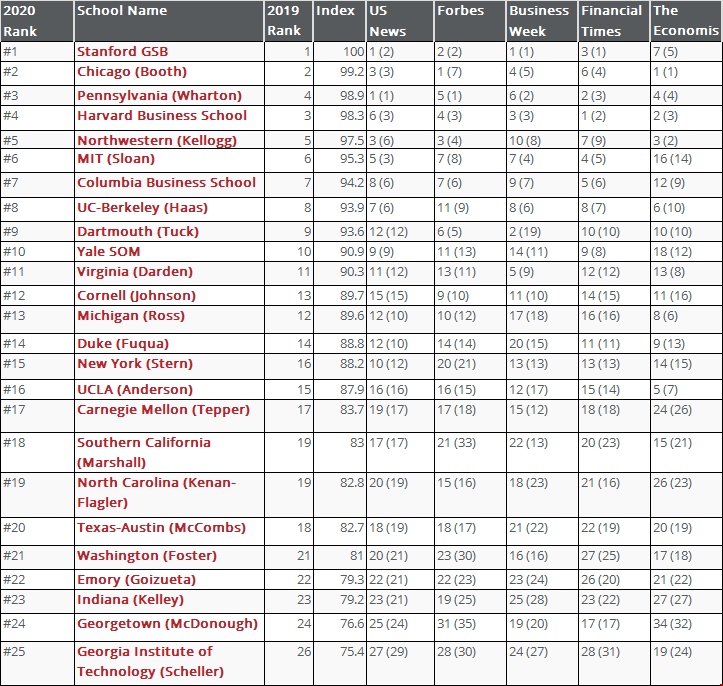 | 2020 Rank | School Name | 2019 Rank | Index | US News | Forbes | Business Week | Financial Times | The Economis |
|---|---|---|---|---|---|---|---|---|
| #1 | Stanford GSB | 1 | 100 | 1 (2) | 2 (2) | 1 (1) | 3 (1) | 7 (5) |
| #2 | Chicago (Booth) | 2 | 99.2 | 3 (3) | 1 (7) | 4 (5) | 6 (4) | 1 (1) |
| #3 | Pennsylvania (Wharton) | 4 | 98.9 | 1 (1) | 5 (1) | 6 (2) | 2 (3) | 4 (4) |
| #4 | Harvard Business School | 3 | 98.3 | 6 (3) | 4 (3) | 3 (3) | 1 (2) | 2 (3) |
| #5 | Northwestern (Kellogg) | 5 | 97.5 | 3 (6) | 3 (4) | 10 (8) | 7 (9) | 3 (2) |
| #6 | MIT (Sloan) | 6 | 95.3 | 5 (3) | 7 (8) | 7 (4) | 4 (5) | 16 (14) |
| #7 | Columbia Business School | 7 | 94.2 | 8 (6) | 7 (6) | 9 (7) | 5 (6) | 12 (9) |
| #8 | UC-Berkeley (Haas) | 8 | 93.9 | 7 (6) | 11 (9) | 8 (6) | 8 (7) | 6 (10) |
| #9 | Dartmouth (Tuck) | 9 | 93.6 | 12 (12) | 6 (5) | 2 (19) | 10 (10) | 10 (10) |
| #10 | Yale SOM | 10 | 90.9 | 9 (9) | 11 (13) | 14 (11) | 9 (8) | 18 (12) |
| #11 | Virginia (Darden) | 11 | 90.3 | 11 (12) | 13 (11) | 5 (9) | 12 (12) | 13 (8) |
| #12 | Cornell (Johnson) | 13 | 89.7 | 15 (15) | 9 (10) | 11 (10) | 14 (15) | 11 (16) |
| #13 | Michigan (Ross) | 12 | 89.6 | 12 (10) | 10 (12) | 17 (18) | 16 (16) | 8 (6) |
| #14 | Duke (Fuqua) | 14 | 88.8 | 12 (10) | 14 (14) | 20 (15) | 11 (11) | 9 (13) |
| #15 | New York (Stern) | 16 | 88.2 | 10 (12) | 20 (21) | 13 (13) | 13 (13) | 14 (15) |
| #16 | UCLA (Anderson) | 15 | 87.9 | 16 (16) | 16 (15) | 12 (17) | 15 (14) | 5 (7) |
| #17 | Carnegie Mellon (Tepper) | 17 | 83.7 | 19 (17) | 17 (18) | 15 (12) | 18 (18) | 24 (26) |
| #18 | Southern California (Marshall) | 19 | 83 | 17 (17) | 21 (33) | 22 (13) | 20 (23) | 15 (21) |
| #19 | North Carolina (Kenan-Flagler) | 19 | 82.8 | 20 (19) | 15 (16) | 18 (23) | 21 (16) | 26 (23) |
| #20 | Texas-Austin (McCombs) | 18 | 82.7 | 18 (19) | 18 (17) | 21 (22) | 22 (19) | 20 (19) |
| #21 | Washington (Foster) | 21 | 81 | 20 (21) | 23 (30) | 16 (16) | 27 (25) | 17 (18) |
| #22 | Emory (Goizueta) | 22 | 79.3 | 22 (21) | 22 (23) | 23 (24) | 26 (20) | 21 (22) |
| #23 | Indiana (Kelley) | 23 | 79.2 | 23 (21) | 19 (25) | 25 (28) | 23 (22) | 27 (27) |
| #24 | Georgetown (McDonough) | 24 | 76.6 | 25 (24) | 31 (35) | 19 (20) | 17 (17) | 34 (32) |
| #25 | Georgia Institute of Technology (Scheller) | 26 | 75.4 | 27 (29) | 28 (30) | 24 (27) | 28 (31) | 19 (24) |